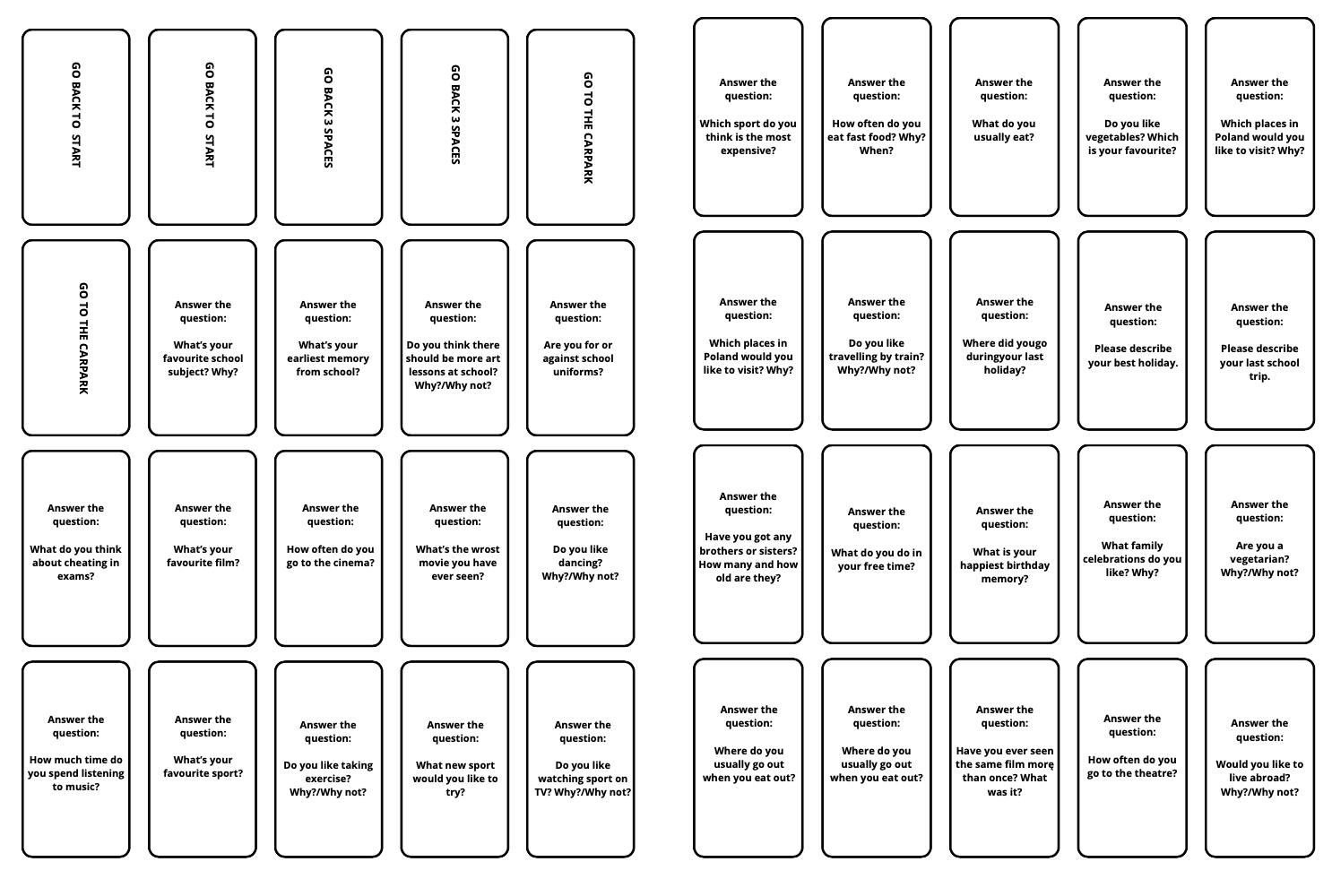 GO BACK TO START

GO BACK TO START

GO BACK 3 SPACES

GO BACK 3 SPACES

GO TO THE CARPARK

GO TO THE CARPARK

Answer the question:

What's your favourite school subject? Why?

Answer the question:

What's your earliest memory from school?

Answer the question:

Do you think there should be more art lessons at school? Why?/Why not?

Answer the question:

Are you for or against school uniforms?

Answer the question:

What do you think about cheating in exams?

Answer the question:

What's your favourite film?

Answer the question:

How often do you go to the cinema?

Answer the question:

What's the wrost movie you have ever seen?

Answer the question:

Do you like dancing? Why?/Why not?

Answer the question:

How much time do you spend listening to music?

Answer the question:

What's your favourite sport?

Answer the question:

Do you like taking exercise? Why?/Why not?

Answer the question:

What new sport would you like to try?

Answer the question:

Do you like watching sport on TV? Why?/Why not?

Answer the question:

Which sport do you think is the most expensive?

Answer the question:

How often do you eat fast food? Why? When?

Answer the question:

What do you usually eat?

Answer the question:

Do you like vegetables? Which is your favourite?

Answer the question:

Which places in Poland would you like to visit? Why?

Answer the question:

Which places in Poland would you like to visit? Why?

Answer the question:

Do you like travelling by train? Why?/Why not?

Answer the question:

Where did yougo duringyour last holiday?

Answer the question:

Please describe your best holiday.

Answer the question:

Please describe your last school trip.

Answer the question:

Have you got any brothers or sisters? How many and how old are they?

Answer the question:

What do you do in your free time?

Answer the question:

What is your happiest birthday memory?

Answer the question:

What family celebrations do you like? Why?

Answer the question:

Are you a vegetarian? Why?/Why not?

Answer the question:

Where do you usually go out when you eat out?

Answer the question:

Where do you usually go out when you eat out?

Answer the question:

Have you ever seen the same film morę than once? What was it?

Answer the question:

How often do you go to the theatre?

Answer the question:

Would you like to live abroad? Why?/Why not?